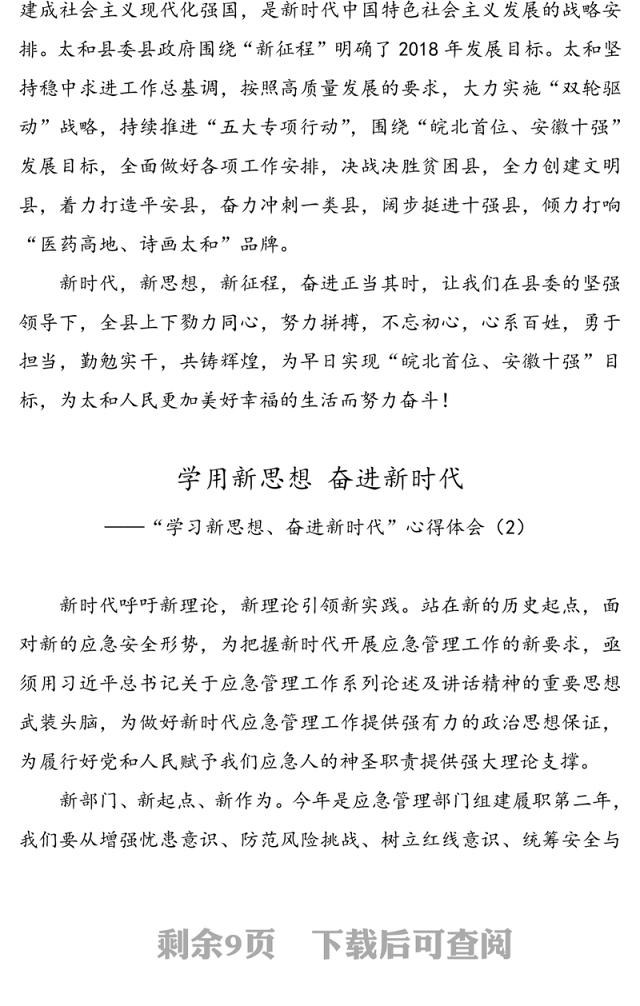 建成社会主义现代化强国，是新时代中国特色社会主义发展的战略安排。太和县委县政府围绕“新征程”明确了2018年发展目标。太和坚持稳中求进工作总基调，按照高质量发展的要求，大力实施“双轮驱动”战略，持续推进“五大专项行动”，围绕“皖北首位、安徽十强”发展目标，全面做好各项工作安排，决战决胜贫困县，全力创建文明县，着力打造平安县，奋力冲刺一类县，阔步挺进十强县，倾力打响“医药高地、诗画太和”品牌。

新时代，新思想，新征程，奋进正当其时，让我们在县委的坚强领导下，全县上下勠力同心，努力拼搏，不忘初心，心系百姓，勇于担当，勤勉实干，共铸辉煌，为早日实现“皖北首位、安徽十强”目标，为太和人民更加美好幸福的生活而努力奋斗！

学用新思想 奋进新时代

——“学习新思想、奋进新时代”心得体会（2）

新时代呼吁新理论，新理论引领新实践。站在新的历史起点，面对新的应急安全形势，为把握新时代开展应急管理工作的新要求，亟须用习近平总书记关于应急管理工作系列论述及讲话精神的重要思想武装头脑，为做好新时代应急管理工作提供强有力的政治思想保证，为履行好党和人民赋予我们应急人的神圣职责提供强大理论支撑。

新部门、新起点、新作为。今年是应急管理部门组建履职第二年，我们要从增强忧患意识、防范风险挑战、树立红线意识、统筹安全与

剩余9页 下载后可查阅